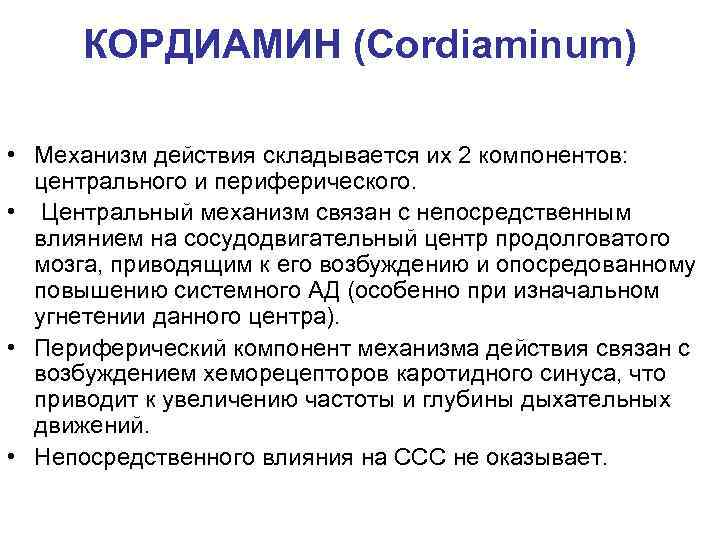 КОРДИАМИН (Cordiaminum)

• Механизм действия складывается их 2 компонентов: центрального и периферического.
• Центральный механизм связан с непосредственным влиянием на сосудодвигательный центр продолговатого мозга, приводящим к его возбуждению и опосредованному повышению системного АД (особенно при изначальном угнетении данного центра).
• Периферический компонент механизма действия связан с возбуждением хеморецепторов каротидного синуса, что приводит к увеличению частоты и глубины дыхательных движений.
• Непосредственного влияния на ССС не оказывает.